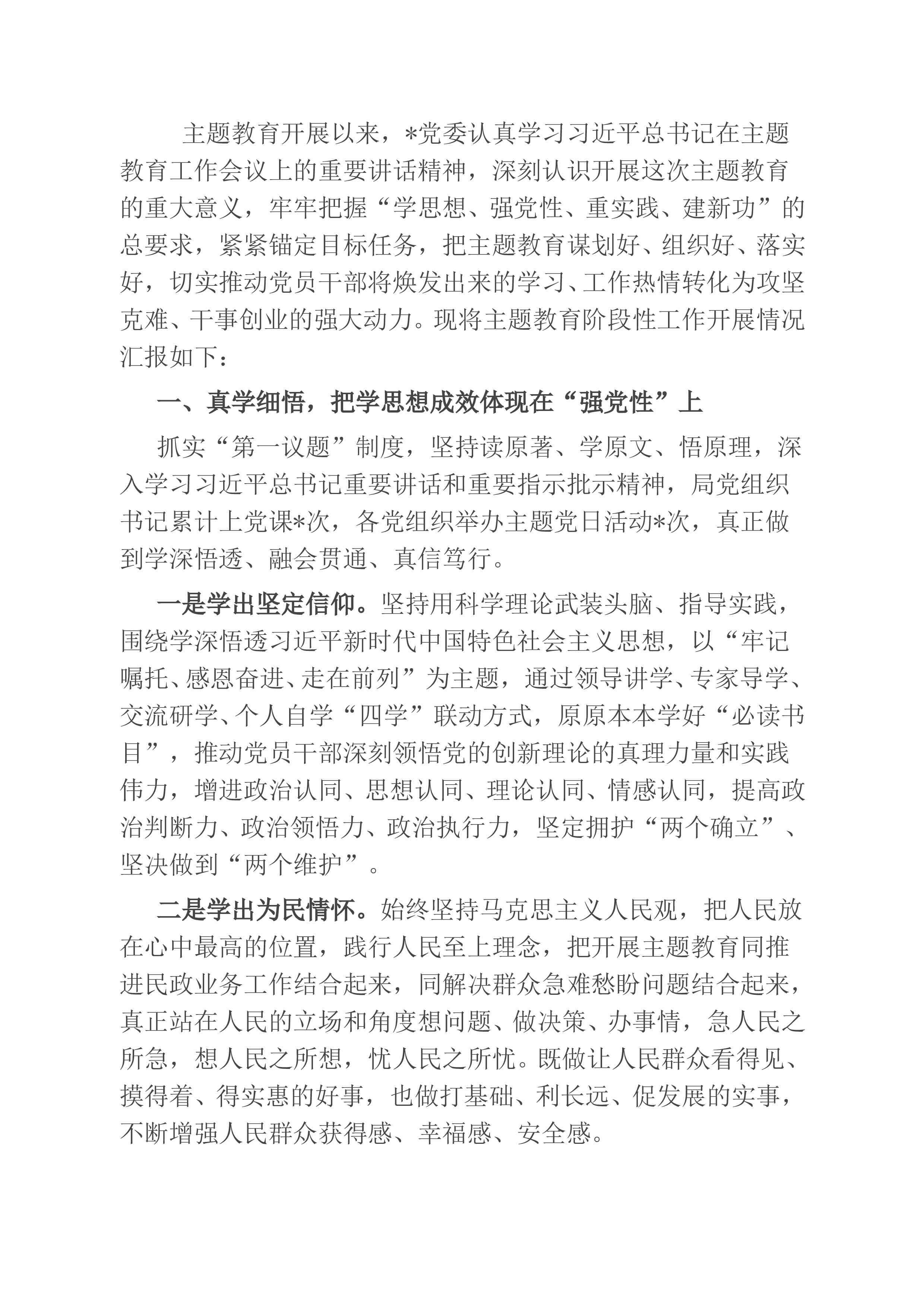 主题教育开展以来，*党委认真学习习近平总书记在主题教育工作会议上的重要讲话精神，深刻认识开展这次主题教育的重大意义，牢牢把握“学思想、强党性、重实践、建新功”的总要求，紧紧锚定目标任务，把主题教育谋划好、组织好、落实好，切实推动党员干部将焕发出来的学习、工作热情转化为攻坚克难、干事创业的强大动力。现将主题教育阶段性工作开展情况汇报如下：

一、真学细悟，把学思想成效体现在“强党性”上

抓实“第一议题”制度，坚持读原著、学原文、悟原理，深入学习习近平总书记重要讲话和重要指示批示精神，局党组织书记累计上党课*次，各党组织举办主题党日活动*次，真正做到学深悟透、融会贯通、真信笃行。

一是学出坚定信仰。坚持用科学理论武装头脑、指导实践，围绕学深悟透习近平新时代中国特色社会主义思想，以“牢记嘱托、感恩奋进、走在前列”为主题，通过领导讲学、专家导学、交流研学、个人自学“四学”联动方式，原原本本学好“必读书目”，推动党员干部深刻领悟党的创新理论的真理力量和实践伟力，增进政治认同、思想认同、理论认同、情感认同，提高政治判断力、政治领悟力、政治执行力，坚定拥护“两个确立”、坚决做到“两个维护”。

二是学出为民情怀。始终坚持马克思主义人民观，把人民放在心中最高的位置，践行人民至上理念，把开展主题教育同推进民政业务工作结合起来，同解决群众急难愁盼问题结合起来，真正站在人民的立场和角度想问题、做决策、办事情，急人民之所急，想人民之所想，忧人民之所忧。既做让人民群众看得见、摸得着、得实惠的好事，也做打基础、利长远、促发展的实事，不断增强人民群众获得感、幸福感、安全感。